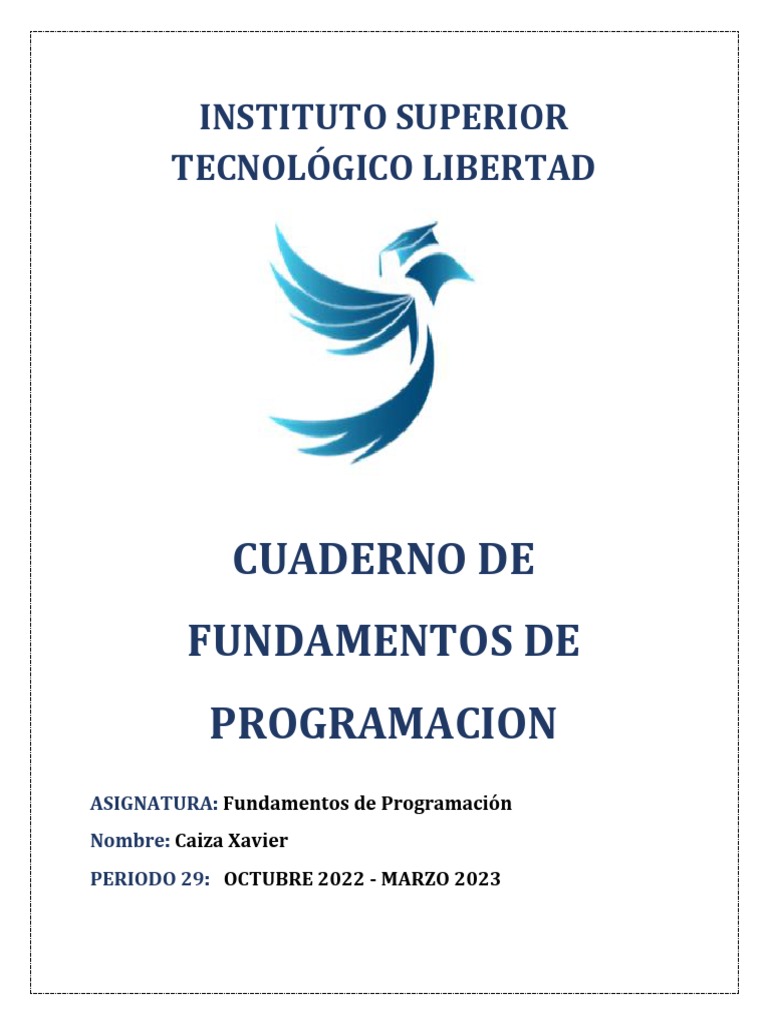 INSTITUTO SUPERIOR TECNOLÓGICO LIBERTAD

CUADERNO DE FUNDAMENTOS DE PROGRAMACION

ASIGNATURA: Fundamentos de Programación

Nombre: Caiza Xavier

PERIODO 29: OCTUBRE 2022 - MARZO 2023